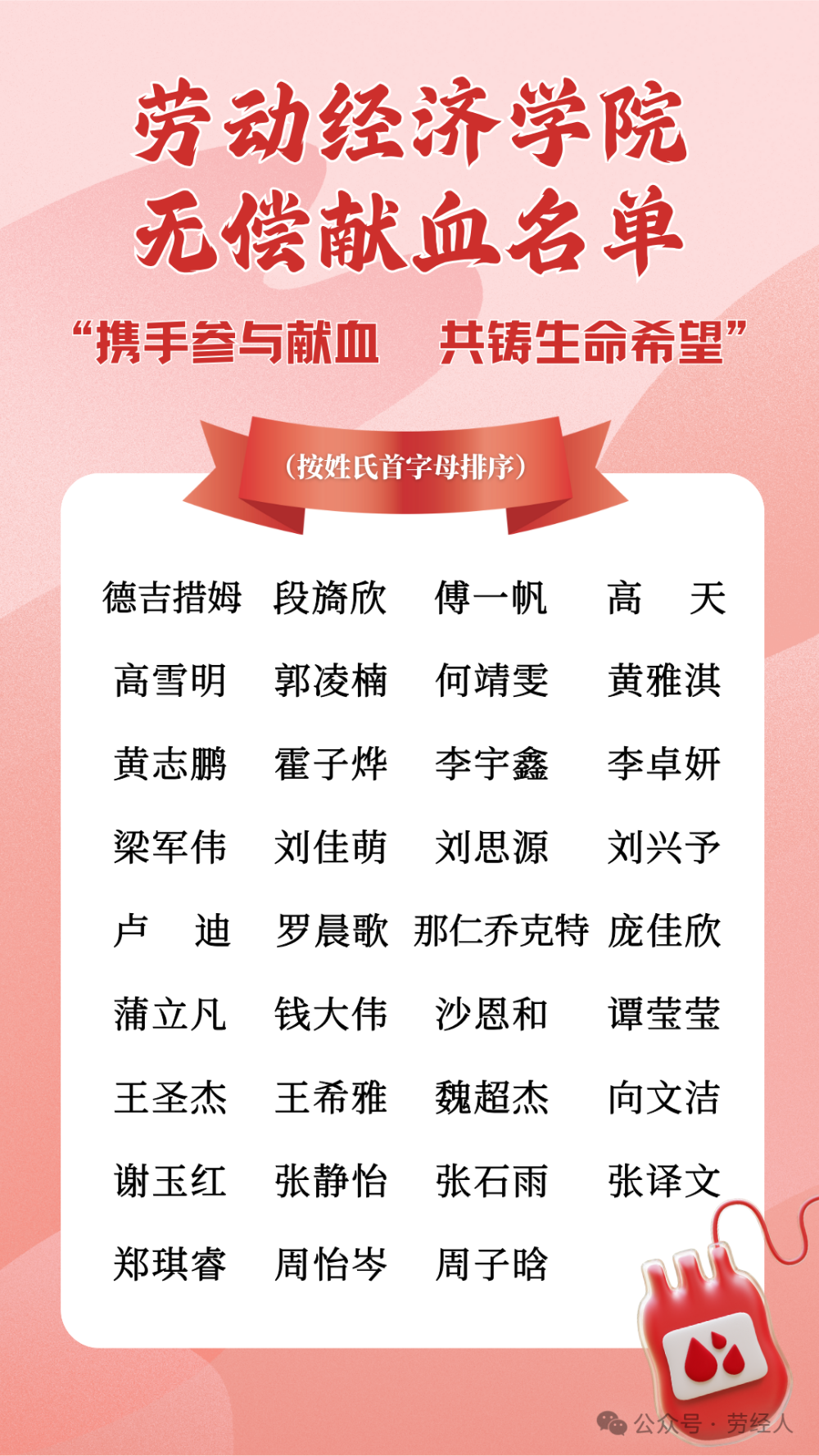 劳动经济学院
无偿献血名单

“携手参与献血 共铸生命希望”

(按姓氏首字母排序)

德吉措姆 段旖欣 傅一帆 高 天
高雪明 郭凌楠 何靖雯 黄雅淇
黄志鹏 霍子烨 李宇鑫 李卓妍
梁军伟 刘佳萌 刘思源 刘兴予
卢 迪 罗晨歌 那仁乔克特 庞佳欣
蒲立凡 钱大伟 沙恩和 谭莹莹
王圣杰 王希雅 魏超杰 向文洁
谢玉红 张静怡 张石雨 张译文
郑琪睿 周怡岑 周子晗

公众号 · 劳经人